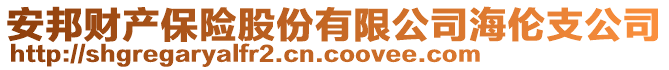 安邦财产保险股份有限公司海伦支公司
http://shgregaryalfr2.cn.coovee.com